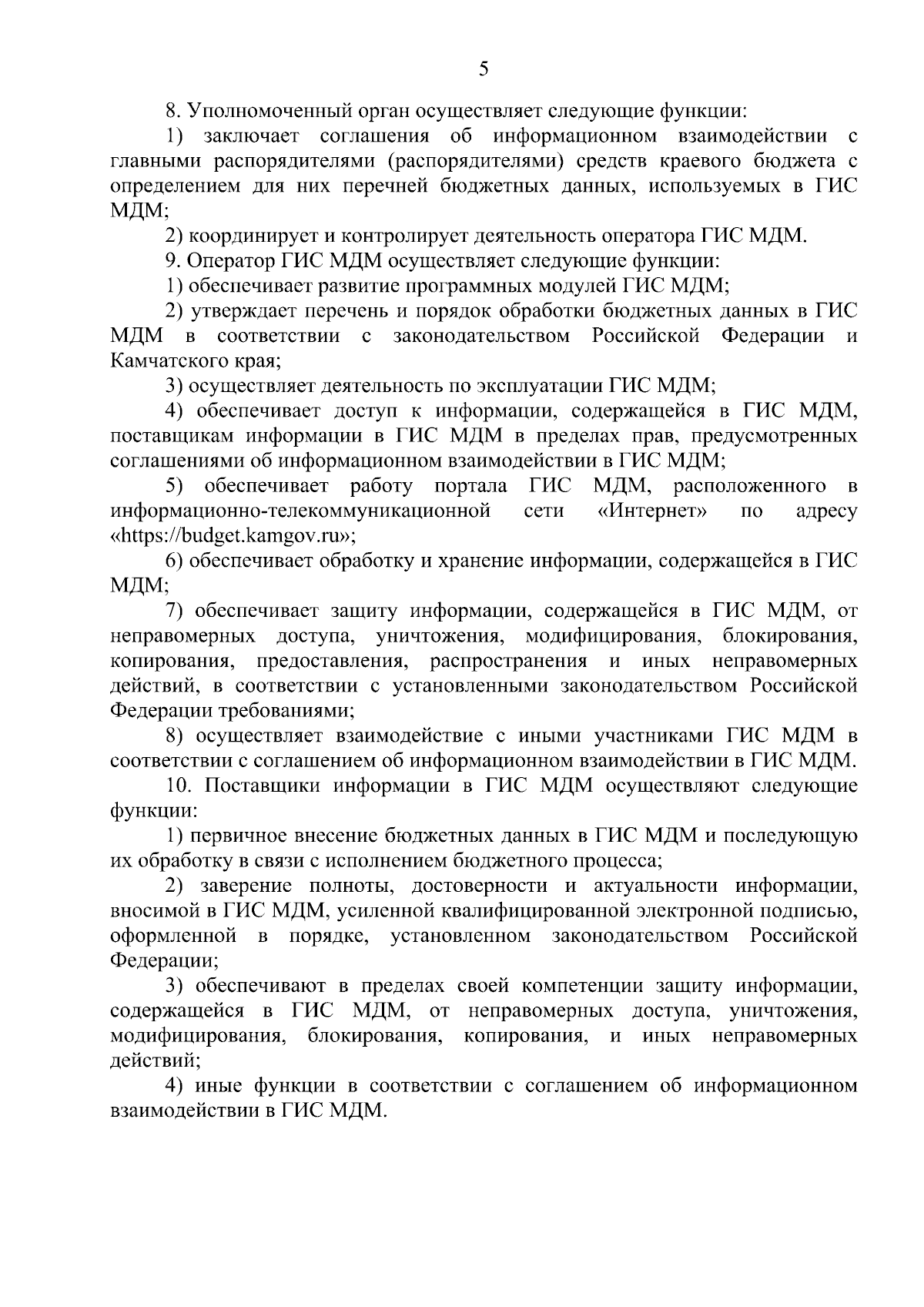 5

8. Уполномоченный орган осуществляет следующие функции:

1) заключает соглашения об информационном взаимодействии с главными распорядителями (распорядителями) средств краевого бюджета с определением для них перечней бюджетных данных, используемых в ГИС МДМ;

2) координирует и контролирует деятельность оператора ГИС МДМ.

9. Оператор ГИС МДМ осуществляет следующие функции:

1) обеспечивает развитие программных модулей ГИС МДМ;

2) утверждает перечень и порядок обработки бюджетных данных в ГИС МДМ в соответствии с законодательством Российской Федерации и Камчатского края;

3) осуществляет деятельность по эксплуатации ГИС МДМ;

4) обеспечивает доступ к информации, содержащейся в ГИС МДМ, поставщикам информации в ГИС МДМ в пределах прав, предусмотренных соглашениями об информационном взаимодействии в ГИС МДМ;

5) обеспечивает работу портала ГИС МДМ, расположенного в информационно-телекоммуникационной сети «Интернет» по адресу «https://budget.kamgov.ru»;

6) обеспечивает обработку и хранение информации, содержащейся в ГИС МДМ;

7) обеспечивает защиту информации, содержащейся в ГИС МДМ, от неправомерных доступа, уничтожения, модифицирования, блокирования, копирования, предоставления, распространения и иных неправомерных действий, в соответствии с установленными законодательством Российской Федерации требованиями;

8) осуществляет взаимодействие с иными участниками ГИС МДМ в соответствии с соглашением об информационном взаимодействии в ГИС МДМ.

10. Поставщики информации в ГИС МДМ осуществляют следующие функции:

1) первичное внесение бюджетных данных в ГИС МДМ и последующую их обработку в связи с исполнением бюджетного процесса;

2) заверение полноты, достоверности и актуальности информации, вносимой в ГИС МДМ, усиленной квалифицированной электронной подписью, оформленной в порядке, установленном законодательством Российской Федерации;

3) обеспечивают в пределах своей компетенции защиту информации, содержащейся в ГИС МДМ, от неправомерных доступа, уничтожения, модифицирования, блокирования, копирования, и иных неправомерных действий;

4) иные функции в соответствии с соглашением об информационном взаимодействии в ГИС МДМ.